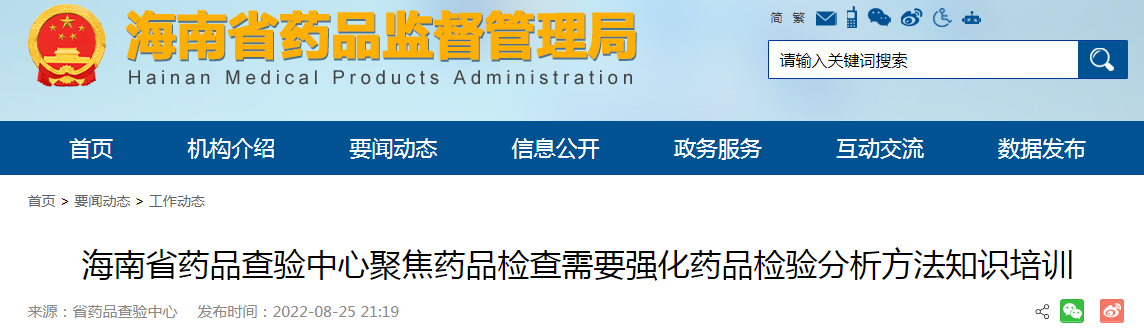 海南省药品监督管理局
Hainan Medical Products Administration

简 繁

请输入关键词搜索

首页 机构介绍 要闻动态 信息公开 政务服务 互动交流 数据发布

首页 > 要闻动态 > 工作动态

海南省药品查验中心聚焦药品检查需要强化药品检验分析方法知识培训

来源：省药品查验中心 发布时间：2022-08-25 21:19